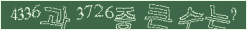 4336과 3726중 큰 수는?